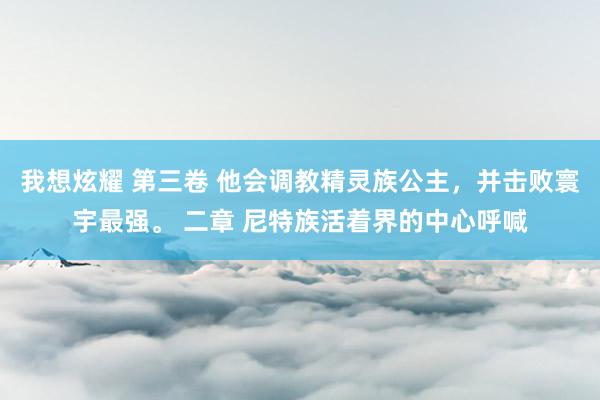 我想炫耀 第三卷 他会调教精灵族公主，并击败寰宇最强。 二章 尼特族活着界的中心呼喊